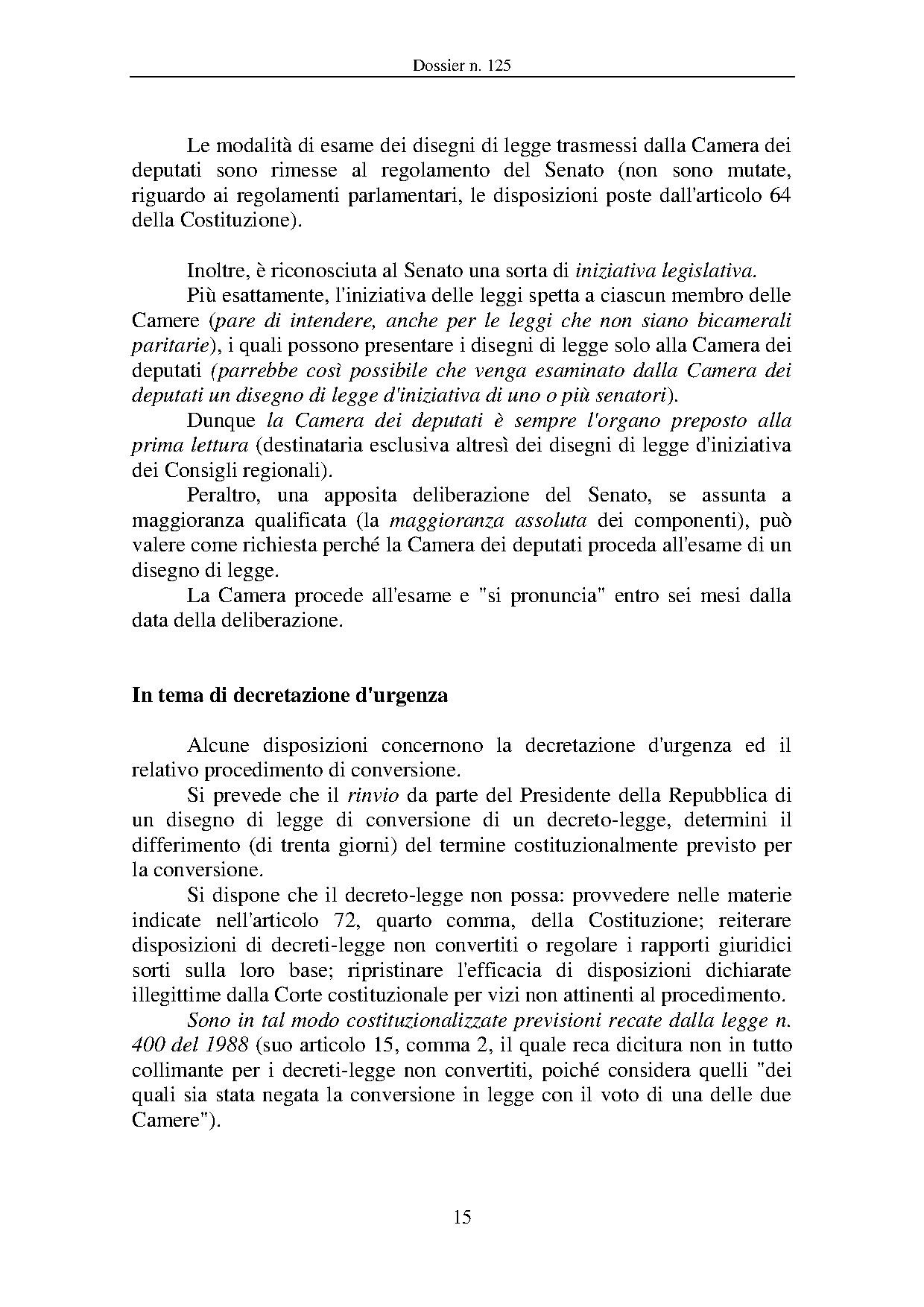 Dossier n. 125

Le modalità di esame dei disegni di legge trasmessi dalla Camera dei deputati sono rimesse al regolamento del Senato (non sono mutate, riguardo ai regolamenti parlamentari, le disposizioni poste dall'articolo 64 della Costituzione).

Inoltre, è riconosciuta al Senato una sorta di iniziativa legislativa.

Più esattamente, l'iniziativa delle leggi spetta a ciascun membro delle Camere (pare di intendere, anche per le leggi che non siano bicamerali paritarie), i quali possono presentare i disegni di legge solo alla Camera dei deputati (parrebbe così possibile che venga esaminato dalla Camera dei deputati un disegno di legge d'iniziativa di uno o più senatori).

Dunque la Camera dei deputati è sempre l'organo preposto alla prima lettura (destinataria esclusiva altresì dei disegni di legge d'iniziativa dei Consigli regionali).

Peraltro, una apposita deliberazione del Senato, se assunta a maggioranza qualificata (la maggioranza assoluta dei componenti), può valere come richiesta perché la Camera dei deputati proceda all'esame di un disegno di legge.

La Camera procede all'esame e "si pronuncia" entro sei mesi dalla data della deliberazione.

In tema di decretazione d'urgenza

Alcune disposizioni concernono la decretazione d'urgenza ed il relativo procedimento di conversione.

Si prevede che il rinvio da parte del Presidente della Repubblica di un disegno di legge di conversione di un decreto-legge, determini il differimento (di trenta giorni) del termine costituzionalmente previsto per la conversione.

Si dispone che il decreto-legge non possa: provvedere nelle materie indicate nell'articolo 72, quarto comma, della Costituzione; reiterare disposizioni di decreti-legge non convertiti o regolare i rapporti giuridici sorti sulla loro base; ripristinare l'efficacia di disposizioni dichiarate illegittime dalla Corte costituzionale per vizi non attinenti al procedimento.

Sono in tal modo costituzionalizzate previsioni recate dalla legge n. 400 del 1988 (suo articolo 15, comma 2, il quale reca dicitura non in tutto collimante per i decreti-legge non convertiti, poiché considera quelli "dei quali sia stata negata la conversione in legge con il voto di una delle due Camere").

15